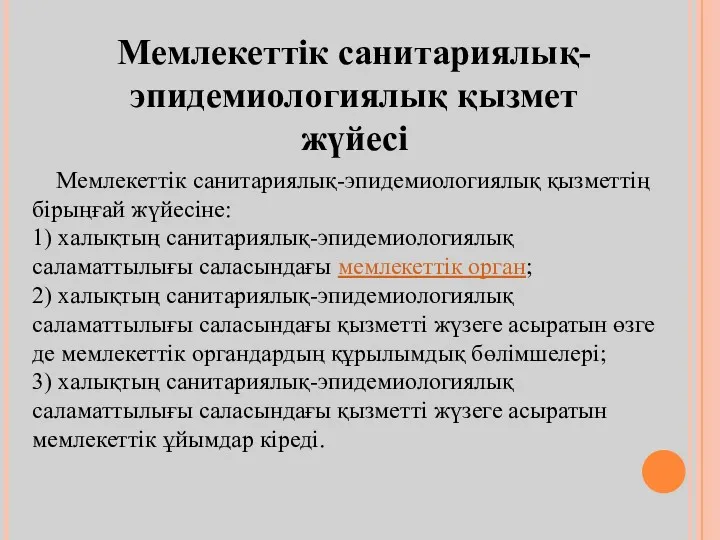 Мемлекеттік санитариялық-эпидемиологиялық қызмет жүйесі

Мемлекеттік санитариялық-эпидемиологиялық қызметтің бірыңғай жүйесіне:
1) халықтың санитариялық-эпидемиологиялық саламаттылығы саласындағы мемлекеттік орган;
2) халықтың санитариялық-эпидемиологиялық саламаттылығы саласындағы қызметті жүзеге асыратын өзге де мемлекеттік органдардың құрылымдық бөлімшелері;
3) халықтың санитариялық-эпидемиологиялық саламаттылығы саласындағы қызметті жүзеге асыратын мемлекеттік ұйымдар кіреді.